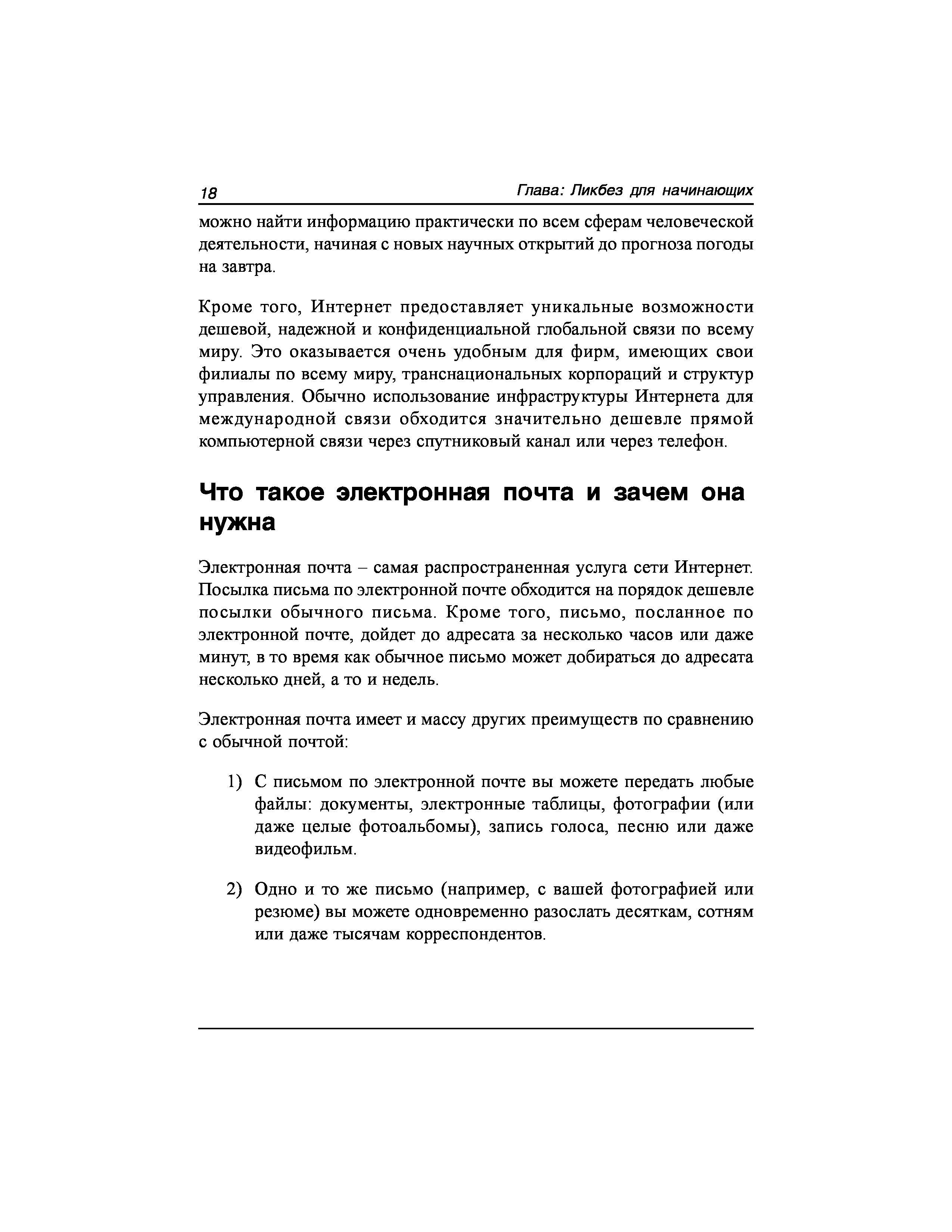 18 Глава: Ликбез для начинающих

можно найти информацию практически по всем сферам человеческой деятельности, начиная с новых научных открытий до прогноза погоды на завтра.

Кроме того, Интернет предоставляет уникальные возможности дешевой, надежной и конфиденциальной глобальной связи по всему миру. Это оказывается очень удобным для фирм, имеющих свои филиалы по всему миру, транснациональных корпораций и структур управления. Обычно использование инфраструктуры Интернета для международной связи обходится значительно дешевле прямой компьютерной связи через спутниковый канал или через телефон.

Что такое электронная почта и зачем она нужна

Электронная почта – самая распространенная услуга сети Интернет. Посылка письма по электронной почте обходится на порядок дешевле посылки обычного письма. Кроме того, письмо, посланное по электронной почте, дойдет до адресата за несколько часов или даже минут, в то время как обычное письмо может добираться до адресата несколько дней, а то и недель.

Электронная почта имеет и массу других преимуществ по сравнению с обычной почтой:

1) С письмом по электронной почте вы можете передать любые файлы: документы, электронные таблицы, фотографии (или даже целые фотоальбомы), запись голоса, песню или даже видеофильм.

2) Одно и то же письмо (например, с вашей фотографией или резюме) вы можете одновременно разослать десяткам, сотням или даже тысячам корреспондентов.